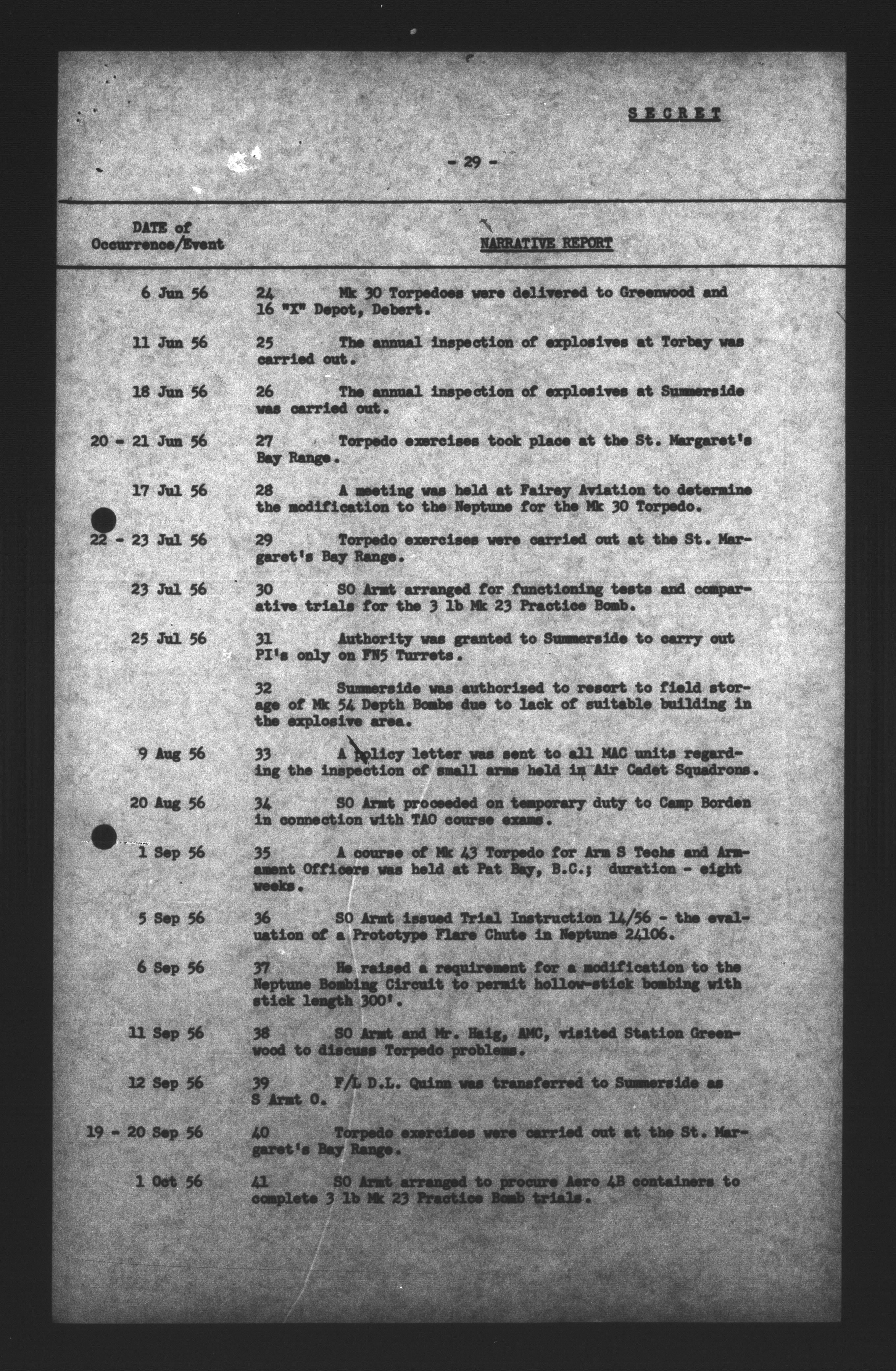 SECRET

- 29 -

| DATE of Occurrence/Event | NARRATIVE REPORT |
|---|---|
| 6 Jun 56 | 24 Mk 30 Torpedoes were delivered to Greenwood and 16 "X" Depot, Debert. |
| 11 Jun 56 | 25 The annual inspection of explosives at Torbay was carried out. |
| 18 Jun 56 | 26 The annual inspection of explosives at Summerside was carried out. |
| 20 - 21 Jun 56 | 27 Torpedo exercises took place at the St. Margaret's Bay Range. |
| 17 Jul 56 | 28 A meeting was held at Fairey Aviation to determine the modification to the Neptune for the Mk 30 Torpedo. |
| 22 - 23 Jul 56 | 29 Torpedo exercises were carried out at the St. Margaret's Bay Range. |
| 23 Jul 56 | 30 SO Armt arranged for functioning tests and comparative trials for the 3 lb Mk 23 Practice Bomb. |
| 25 Jul 56 | 31 Authority was granted to Summerside to carry out PI's only on FN5 Turrets. |
| | 32 Summerside was authorized to resort to field storage of Mk 54 Depth Bombs due to lack of suitable building in the explosive area. |
| 9 Aug 56 | 33 A policy letter was sent to all MAC units regarding the inspection of small arms held in Air Cadet Squadrons. |
| 20 Aug 56 | 34 SO Armt proceeded on temporary duty to Camp Borden in connection with TAO course exams. |
| 1 Sep 56 | 35 A course of Mk 43 Torpedo for Arm S Techs and Armament Officers was held at Pat Bay, B.C.; duration - eight weeks. |
| 5 Sep 56 | 36 SO Armt issued Trial Instruction 14/56 - the evaluation of a Prototype Flare Chute in Neptune 24106. |
| 6 Sep 56 | 37 He raised a requirement for a modification to the Neptune Bombing Circuit to permit hollow-stick bombing with stick length 300'. |
| 11 Sep 56 | 38 SO Armt and Mr. Haig, AMC, visited Station Greenwood to discuss Torpedo problems. |
| 12 Sep 56 | 39 F/L D.L. Quinn was transferred to Summerside as S Armt O. |
| 19 - 20 Sep 56 | 40 Torpedo exercises were carried out at the St. Margaret's Bay Range. |
| 1 Oct 56 | 41 SO Armt arranged to procure Aero 4B containers to complete 3 lb Mk 23 Practice Bomb trials. |